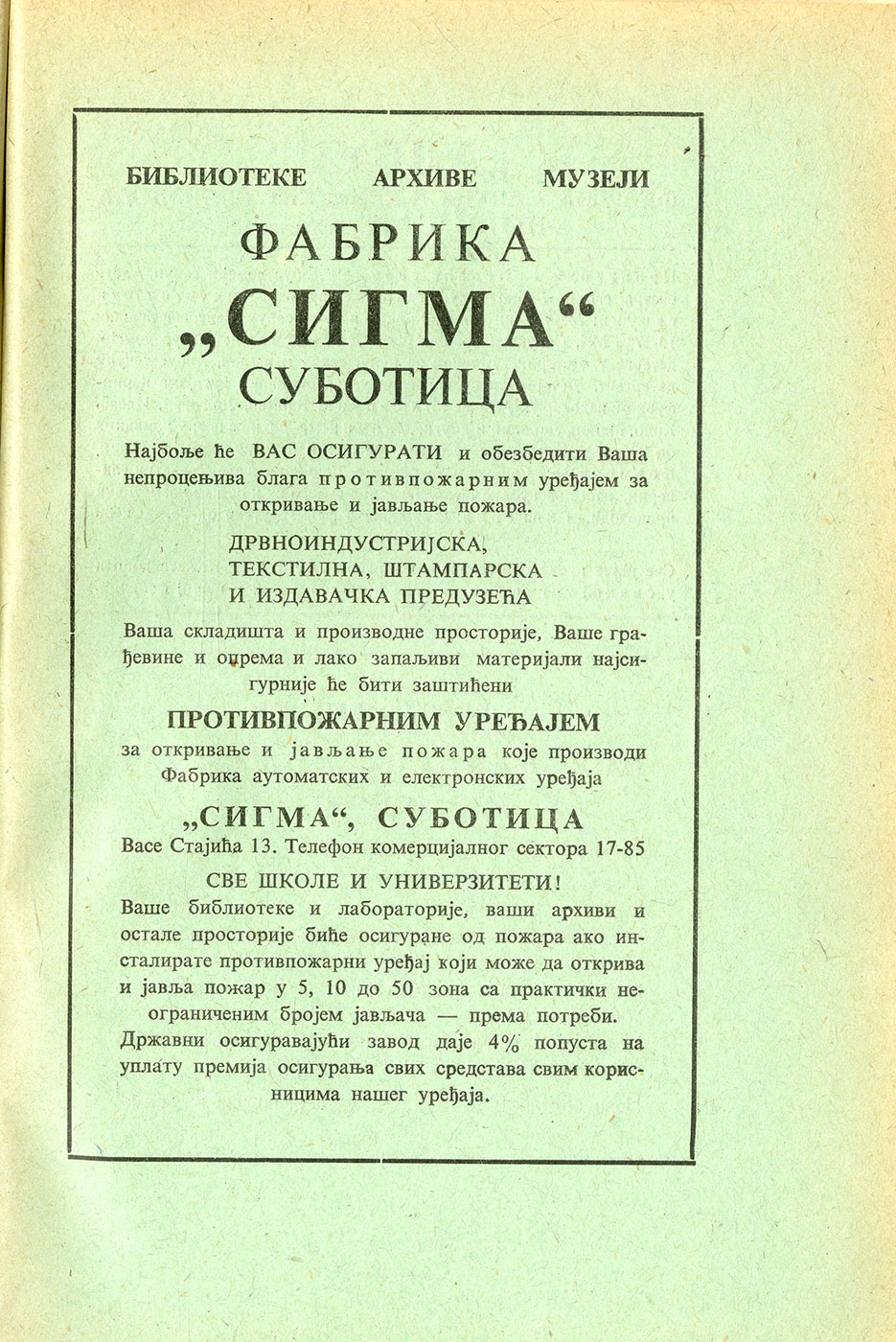 БИБЛИОТЕКЕ АРХИВЕ МУЗЕЈИ

ФАБРИКА

„СИГМА“

СУБОТИЦА

Најбоље ће ВАС ОСИГУРАТИ и обезбедити Ваша непроцењива блага противпожарним уређајем за откривање и јављање пожара.

ДРВНОИНДУСТРИЈСКА, ТЕКСТИЛНА, ШТАМПАРСКА И ИЗДАВАЧКА ПРЕДУЗЕЋА

Ваша складишта и производне просторије, Ваше грађевине и опрема и лако запаљиви материјали најсигурније ће бити заштићени

ПРОТИВПОЖАРНИМ УРЕЂАЈЕМ

за откривање и јављање пожара које производи Фабрика аутоматских и електронских уређаја

„СИГМА“, СУБОТИЦА

Васе Стајића 13. Телефон комерцијалног сектора 17-85

СВЕ ШКОЛЕ И УНИВЕРЗИТЕТИ!

Ваше библиотеке и лабораторије, ваши архиви и остале просторије биће осигуране од пожара ако инсталирате противпожарни уређај који може да открива и јавља пожар у 5, 10 до 50 зона са практички неограниченим бројем јављача — према потреби. Државни осигуравајући завод даје 4% попуста на уплату премија осигурања свих средстава свим корисницима нашег уређаја.